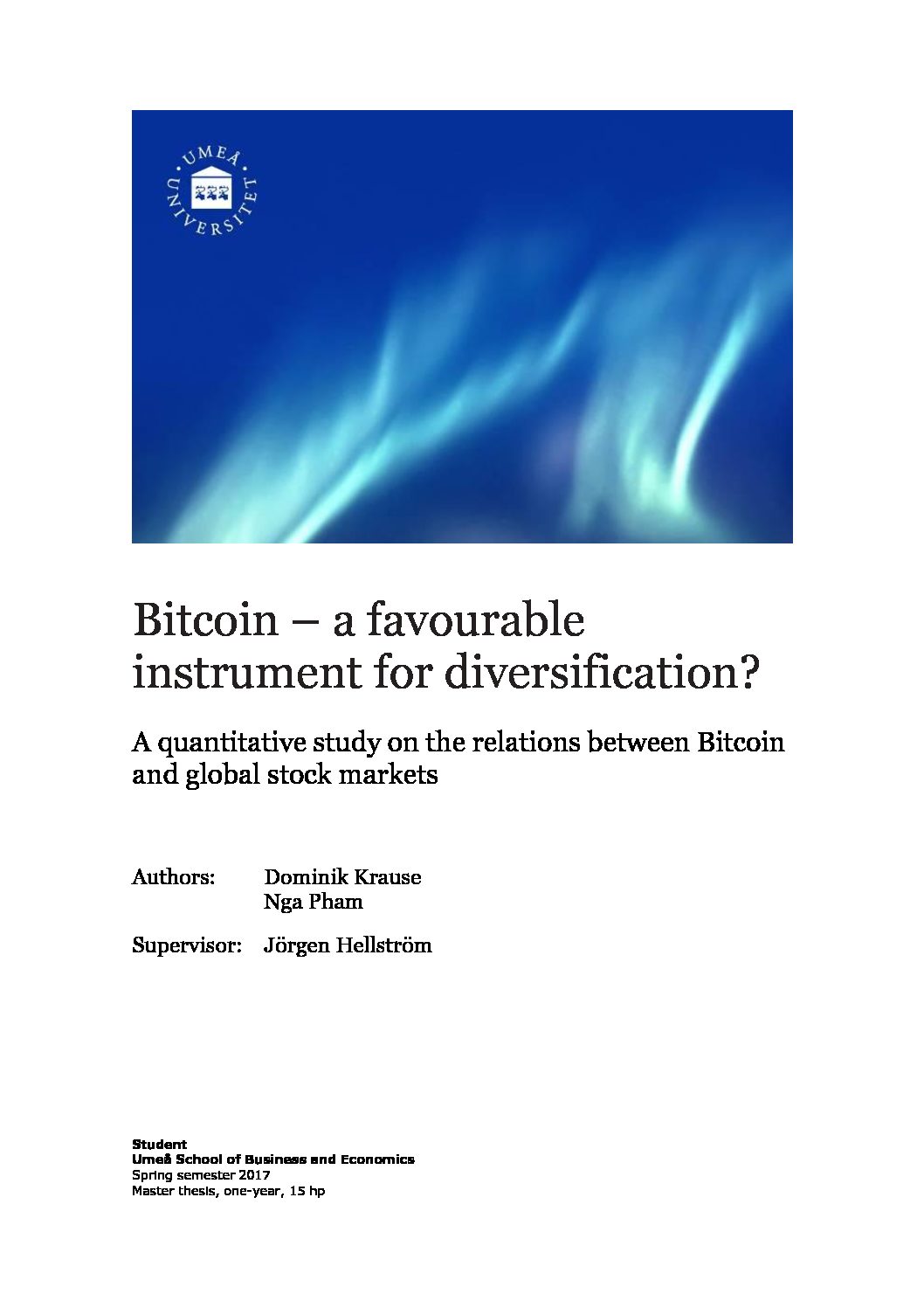 UMEÅ UNIVERSITET

Bitcoin – a favourable instrument for diversification?

A quantitative study on the relations between Bitcoin and global stock markets

Authors: Dominik Krause
Nga Pham

Supervisor: Jörgen Hellström

Student
Umeå School of Business and Economics
Spring semester 2017
Master thesis, one-year, 15 hp